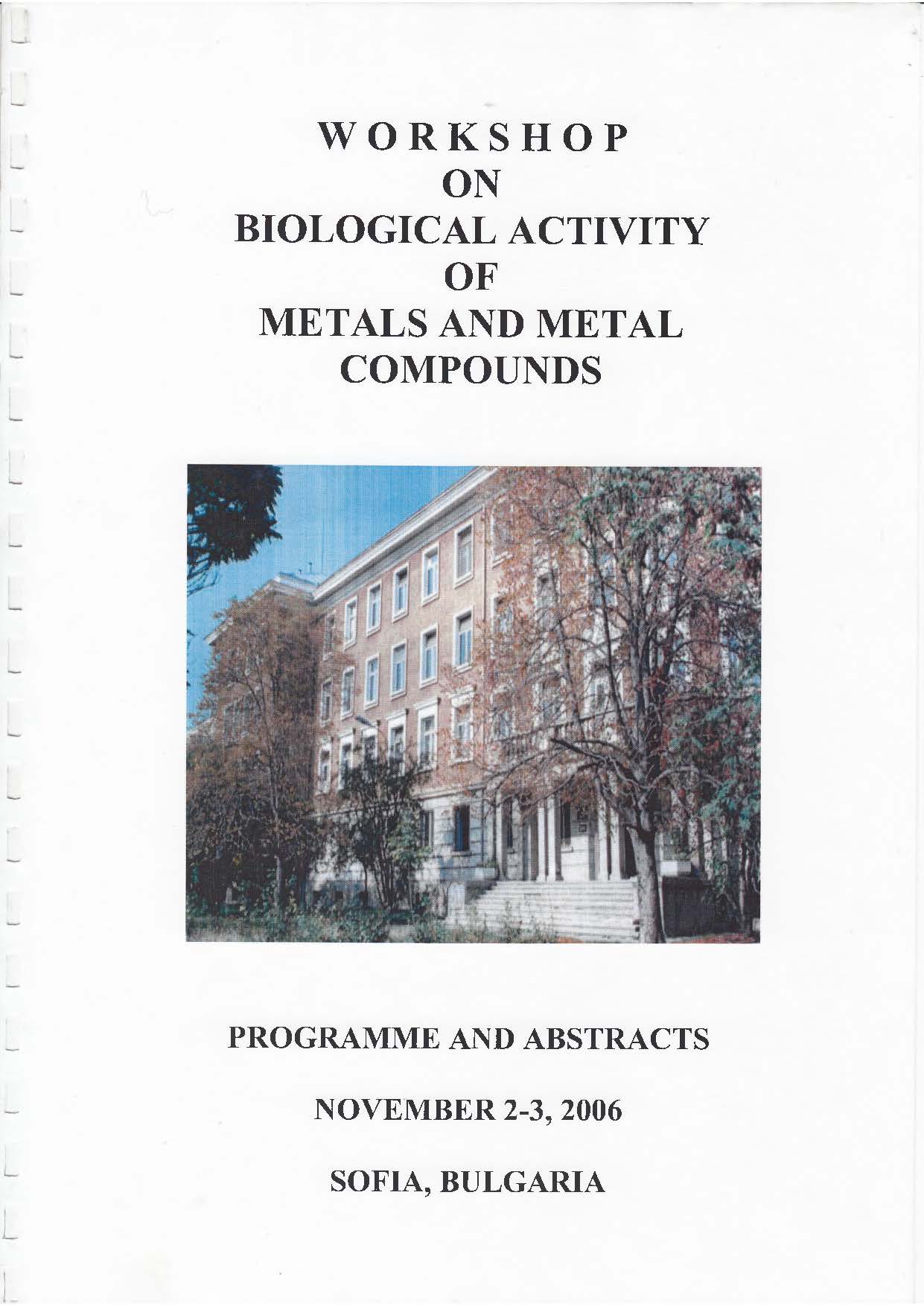 WORKSHOP
ON
BIOLOGICAL ACTIVITY
OF
METALS AND METAL
COMPOUNDS

PROGRAMME AND ABSTRACTS

NOVEMBER 2-3, 2006

SOFIA, BULGARIA